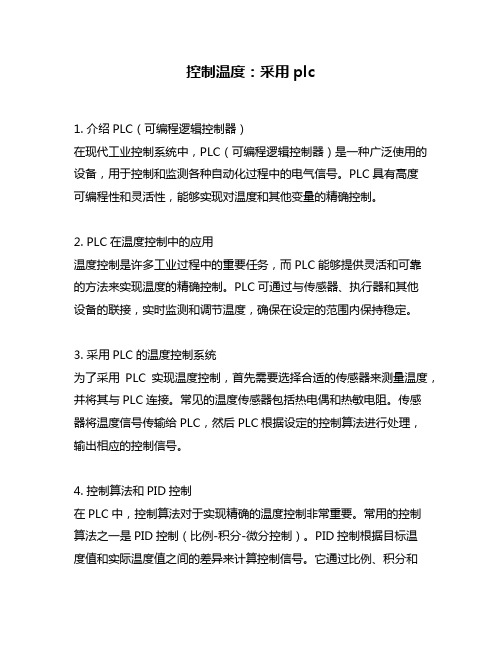 控制温度：采用 plc

1. 介绍 PLC（可编程逻辑控制器）
在现代工业控制系统中，PLC（可编程逻辑控制器）是一种广泛使用的设备，用于控制和监测各种自动化过程中的电气信号。PLC 具有高度可编程性和灵活性，能够实现对温度和其他变量的精确控制。

2. PLC 在温度控制中的应用
温度控制是许多工业过程中的重要任务，而 PLC 能够提供灵活和可靠的方法来实现温度的精确控制。PLC 可通过与传感器、执行器和其他设备的联接，实时监测和调节温度，确保在设定的范围内保持稳定。

3. 采用 PLC 的温度控制系统
为了采用 PLC 实现温度控制，首先需要选择合适的传感器来测量温度，并将其与 PLC 连接。常见的温度传感器包括热电偶和热敏电阻。传感器将温度信号传输给 PLC，然后 PLC 根据设定的控制算法进行处理，输出相应的控制信号。

4. 控制算法和 PID 控制
在 PLC 中，控制算法对于实现精确的温度控制非常重要。常用的控制算法之一是 PID 控制（比例-积分-微分控制）。PID 控制根据目标温度值和实际温度值之间的差异来计算控制信号。它通过比例、积分和